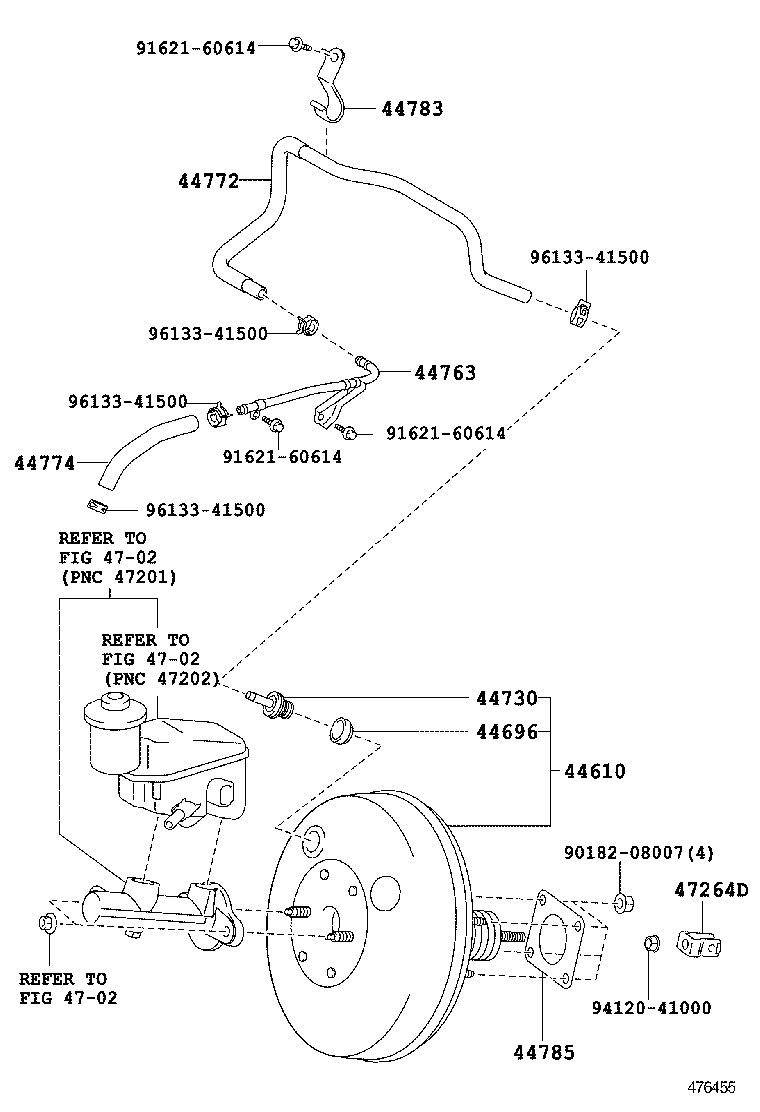 91621-60614
44783
44772
96133-41500
96133-41500
44763
96133-41500
91621-60614
91621-60614
44774
96133-41500
REFER TO
FIG 47-02
(PNC 47201)
REFER TO
FIG 47-02
(PNC 47202)
44730
44696
44610
90182-08007(4)
47264D
REFER TO
FIG 47-02
94120-41000
44785
476455